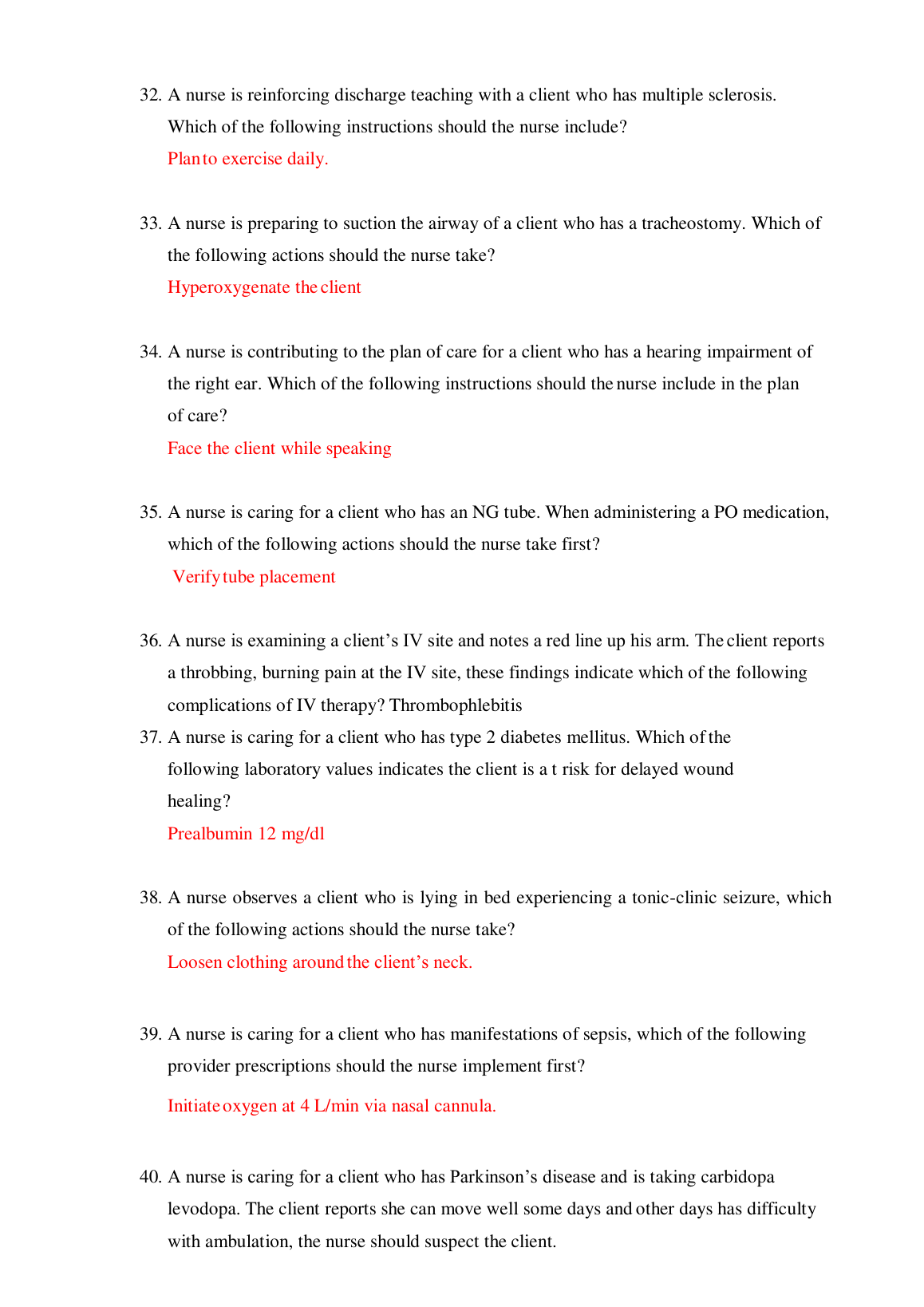 32. A nurse is reinforcing discharge teaching with a client who has multiple sclerosis. Which of the following instructions should the nurse include?
Plan to exercise daily.

33. A nurse is preparing to suction the airway of a client who has a tracheostomy. Which of the following actions should the nurse take?
Hyperoxygenate the client

34. A nurse is contributing to the plan of care for a client who has a hearing impairment of the right ear. Which of the following instructions should the nurse include in the plan of care?
Face the client while speaking

35. A nurse is caring for a client who has an NG tube. When administering a PO medication, which of the following actions should the nurse take first?
Verify tube placement

36. A nurse is examining a client's IV site and notes a red line up his arm. The client reports a throbbing, burning pain at the IV site, these findings indicate which of the following complications of IV therapy? Thrombophlebitis
37. A nurse is caring for a client who has type 2 diabetes mellitus. Which of the following laboratory values indicates the client is a t risk for delayed wound healing?
Prealbumin 12 mg/dl

38. A nurse observes a client who is lying in bed experiencing a tonic-clinic seizure, which of the following actions should the nurse take?
Loosen clothing around the client's neck.

39. A nurse is caring for a client who has manifestations of sepsis, which of the following provider prescriptions should the nurse implement first?
Initiate oxygen at 4 L/min via nasal cannula.

40. A nurse is caring for a client who has Parkinson's disease and is taking carbidopa levodopa. The client reports she can move well some days and other days has difficulty with ambulation, the nurse should suspect the client.